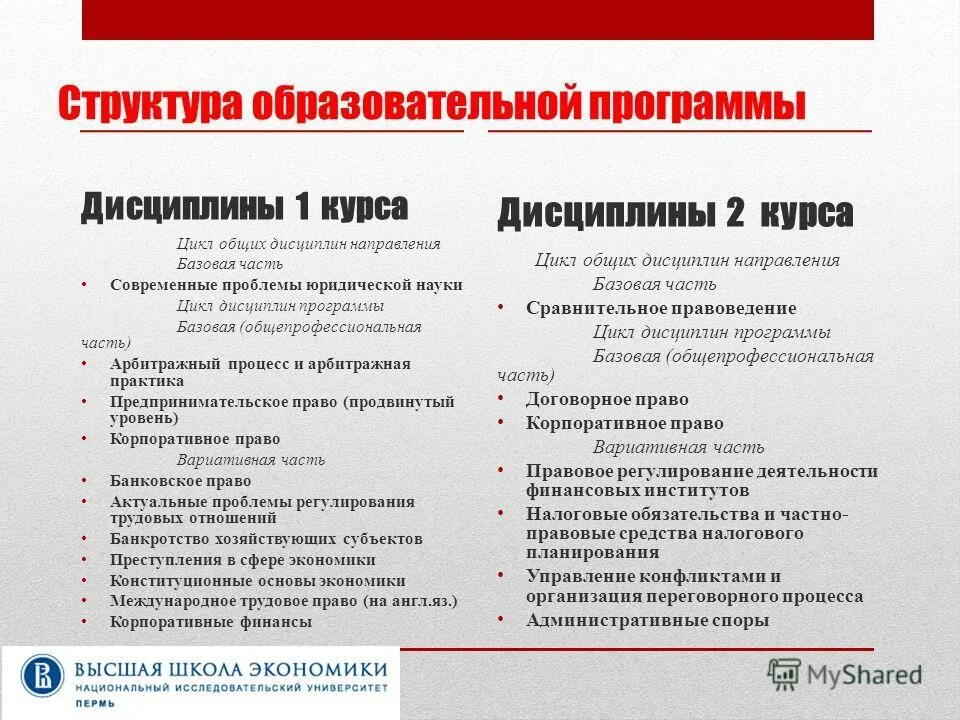 Структура образовательной программы

Дисциплины 1 курса

Цикл общих дисциплин направления

Базовая часть

• Современные проблемы юридической науки

Цикл дисциплин программы

Базовая (общепрофессиональная часть)

• Арбитражный процесс и арбитражная практика
• Предпринимательское право (продвинутый уровень)
• Корпоративное право

Вариативная часть

• Банковское право
• Актуальные проблемы регулирования трудовых отношений
• Банкротство хозяйствующих субъектов
• Преступления в сфере экономики
• Конституционные основы экономики
• Международное трудовое право (на англ.яз.)
• Корпоративные финансы

Дисциплины 2 курса

Цикл общих дисциплин направления

Базовая часть

• Сравнительное правоведение

Цикл дисциплин программы

Базовая (общепрофессиональная часть)

• Договорное право
• Корпоративное право

Вариативная часть

• Правовое регулирование деятельности финансовых институтов
• Налоговые обязательства и частно-правовые средства налогового планирования
• Управление конфликтами и организация переговорного процесса
• Административные споры

ВЫСШАЯ ШКОЛА ЭКОНОМИКИ
НАЦИОНАЛЬНЫЙ ИССЛЕДОВАТЕЛЬСКИЙ УНИВЕРСИТЕТ
ПЕРМЬ

MyShared